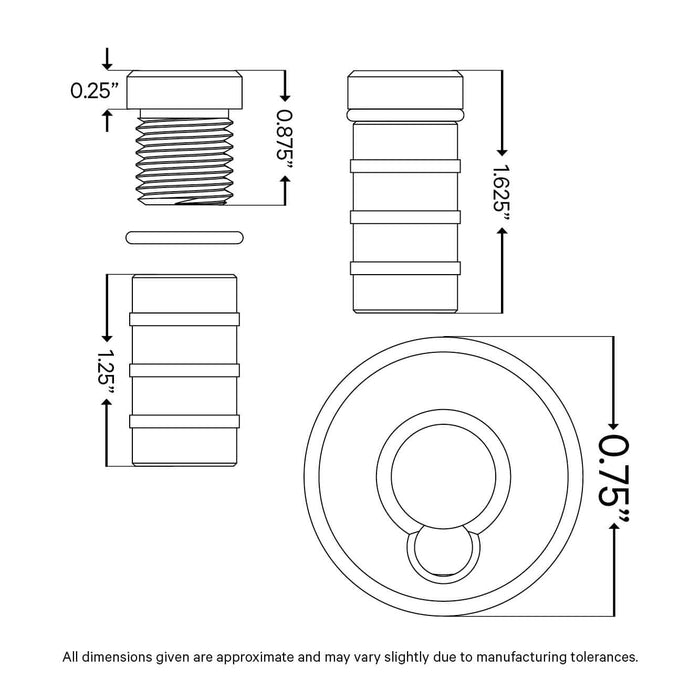 0.25”

0.875”

1.625”

1.25”

0.75”

All dimensions given are approximate and may vary slightly due to manufacturing tolerances.